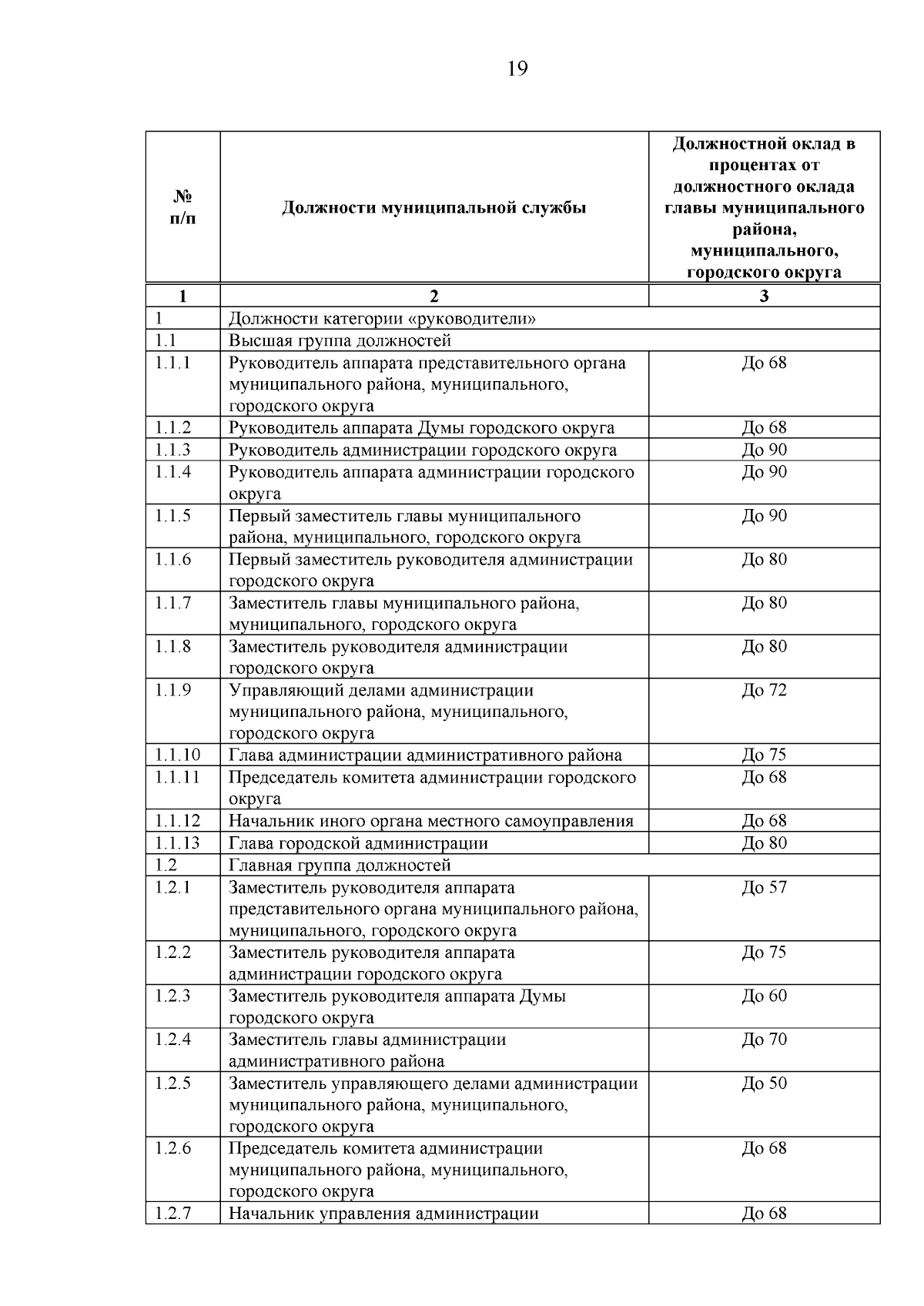 19

| № п/п | Должности муниципальной службы | Должностной оклад в процентах от должностного оклада главы муниципального района, муниципального, городского округа |
|---|---|---|
| 1 | 2 | 3 |
| 1 | Должности категории «руководители» | |
| 1.1 | Высшая группа должностей | |
| 1.1.1 | Руководитель аппарата представительного органа муниципального района, муниципального, городского округа | До 68 |
| 1.1.2 | Руководитель аппарата Думы городского округа | До 68 |
| 1.1.3 | Руководитель администрации городского округа | До 90 |
| 1.1.4 | Руководитель аппарата администрации городского округа | До 90 |
| 1.1.5 | Первый заместитель главы муниципального района, муниципального, городского округа | До 90 |
| 1.1.6 | Первый заместитель руководителя администрации городского округа | До 80 |
| 1.1.7 | Заместитель главы муниципального района, муниципального, городского округа | До 80 |
| 1.1.8 | Заместитель руководителя администрации городского округа | До 80 |
| 1.1.9 | Управляющий делами администрации муниципального района, муниципального, городского округа | До 72 |
| 1.1.10 | Глава администрации административного района | До 75 |
| 1.1.11 | Председатель комитета администрации городского округа | До 68 |
| 1.1.12 | Начальник иного органа местного самоуправления | До 68 |
| 1.1.13 | Глава городской администрации | До 80 |
| 1.2 | Главная группа должностей | |
| 1.2.1 | Заместитель руководителя аппарата представительного органа муниципального района, муниципального, городского округа | До 57 |
| 1.2.2 | Заместитель руководителя аппарата администрации городского округа | До 75 |
| 1.2.3 | Заместитель руководителя аппарата Думы городского округа | До 60 |
| 1.2.4 | Заместитель главы администрации административного района | До 70 |
| 1.2.5 | Заместитель управляющего делами администрации муниципального района, муниципального, городского округа | До 50 |
| 1.2.6 | Председатель комитета администрации муниципального района, муниципального, городского округа | До 68 |
| 1.2.7 | Начальник управления администрации | До 68 |